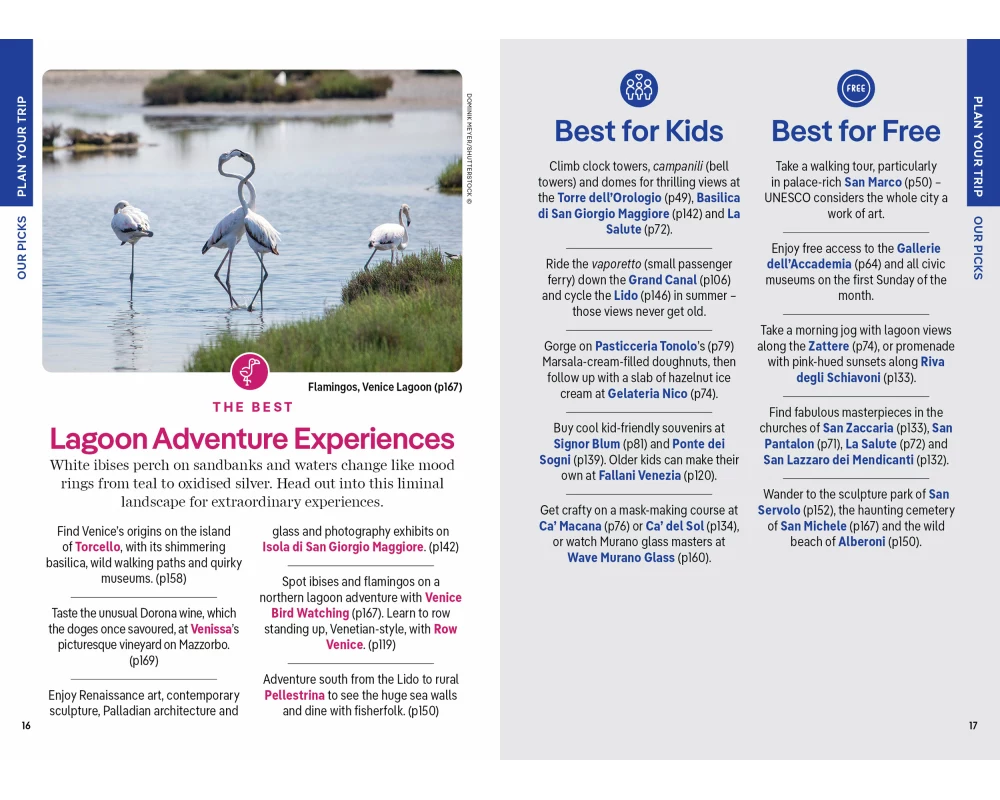 PLAN YOUR TRIP

OUR PICKS

DOMINIK MEYER/SHUTTERSTOCK ©

Flamingos, Venice Lagoon (p167)

THE BEST

Lagoon Adventure Experiences

White ibises perch on sandbanks and waters change like mood rings from teal to oxidised silver. Head out into this liminal landscape for extraordinary experiences.

Find Venice's origins on the island of Torcello, with its shimmering basilica, wild walking paths and quirky museums. (p158)

Taste the unusual Dorona wine, which the doges once savoured, at Venissa's picturesque vineyard on Mazzorbo. (p169)

Enjoy Renaissance art, contemporary sculpture, Palladian architecture and glass and photography exhibits on Isola di San Giorgio Maggiore. (p142)

Spot ibises and flamingos on a northern lagoon adventure with Venice Bird Watching (p167). Learn to row standing up, Venetian-style, with Row Venice. (p119)

Adventure south from the Lido to rural Pellestrina to see the huge sea walls and dine with fisherfolk. (p150)

16

Best for Kids

Climb clock towers, campanili (bell towers) and domes for thrilling views at the Torre dell'Orologio (p49), Basilica di San Giorgio Maggiore (p142) and La Salute (p72).

Ride the vaporetto (small passenger ferry) down the Grand Canal (p106) and cycle the Lido (p146) in summer – those views never get old.

Gorge on Pasticceria Tonolo's (p79) Marsala-cream-filled doughnuts, then follow up with a slab of hazelnut ice cream at Gelateria Nico (p74).

Buy cool kid-friendly souvenirs at Signor Blum (p81) and Ponte dei Sogni (p139). Older kids can make their own at Fallani Venezia (p120).

Get crafty on a mask-making course at Ca' Macana (p76) or Ca' del Sol (p134), or watch Murano glass masters at Wave Murano Glass (p160).

FREE

Best for Free

Take a walking tour, particularly in palace-rich San Marco (p50) – UNESCO considers the whole city a work of art.

Enjoy free access to the Gallerie dell'Accademia (p64) and all civic museums on the first Sunday of the month.

Take a morning jog with lagoon views along the Zattere (p74), or promenade with pink-hued sunsets along Riva degli Schiavoni (p133).

Find fabulous masterpieces in the churches of San Zaccaria (p133), San Pantalon (p71), La Salute (p72) and San Lazzaro dei Mendicanti (p132).

Wander to the sculpture park of San Servolo (p152), the haunting cemetery of San Michele (p167) and the wild beach of Alberoni (p150).

PLAN YOUR TRIP

OUR PICKS

17